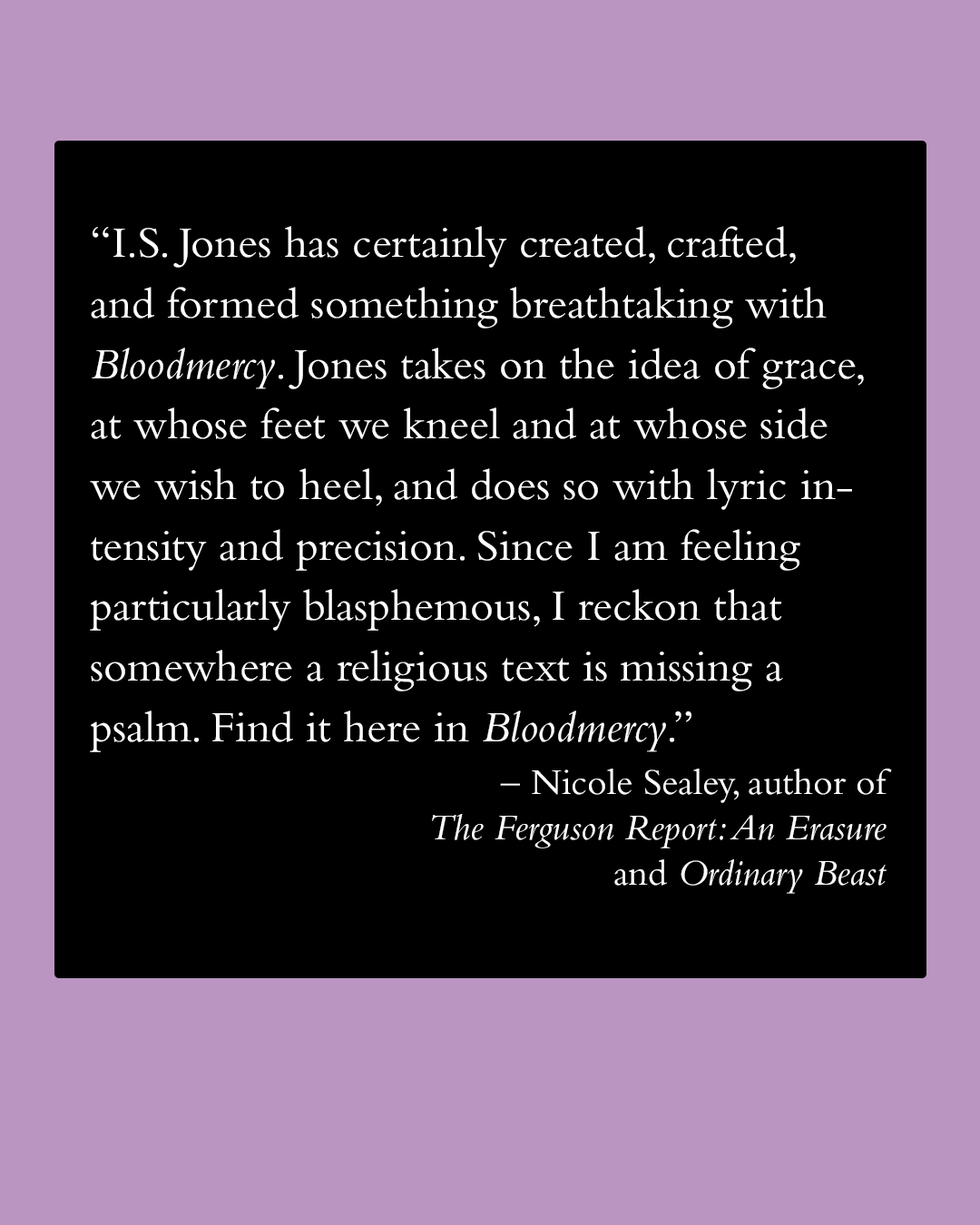 "I.S. Jones has certainly created, crafted, and formed something breathtaking with Bloodmercy. Jones takes on the idea of grace, at whose feet we kneel and at whose side we wish to heel, and does so with lyric intensity and precision. Since I am feeling particularly blasphemous, I reckon that somewhere a religious text is missing a psalm. Find it here in Bloodmercy."

– Nicole Sealey, author of
The Ferguson Report: An Erasure
and Ordinary Beast